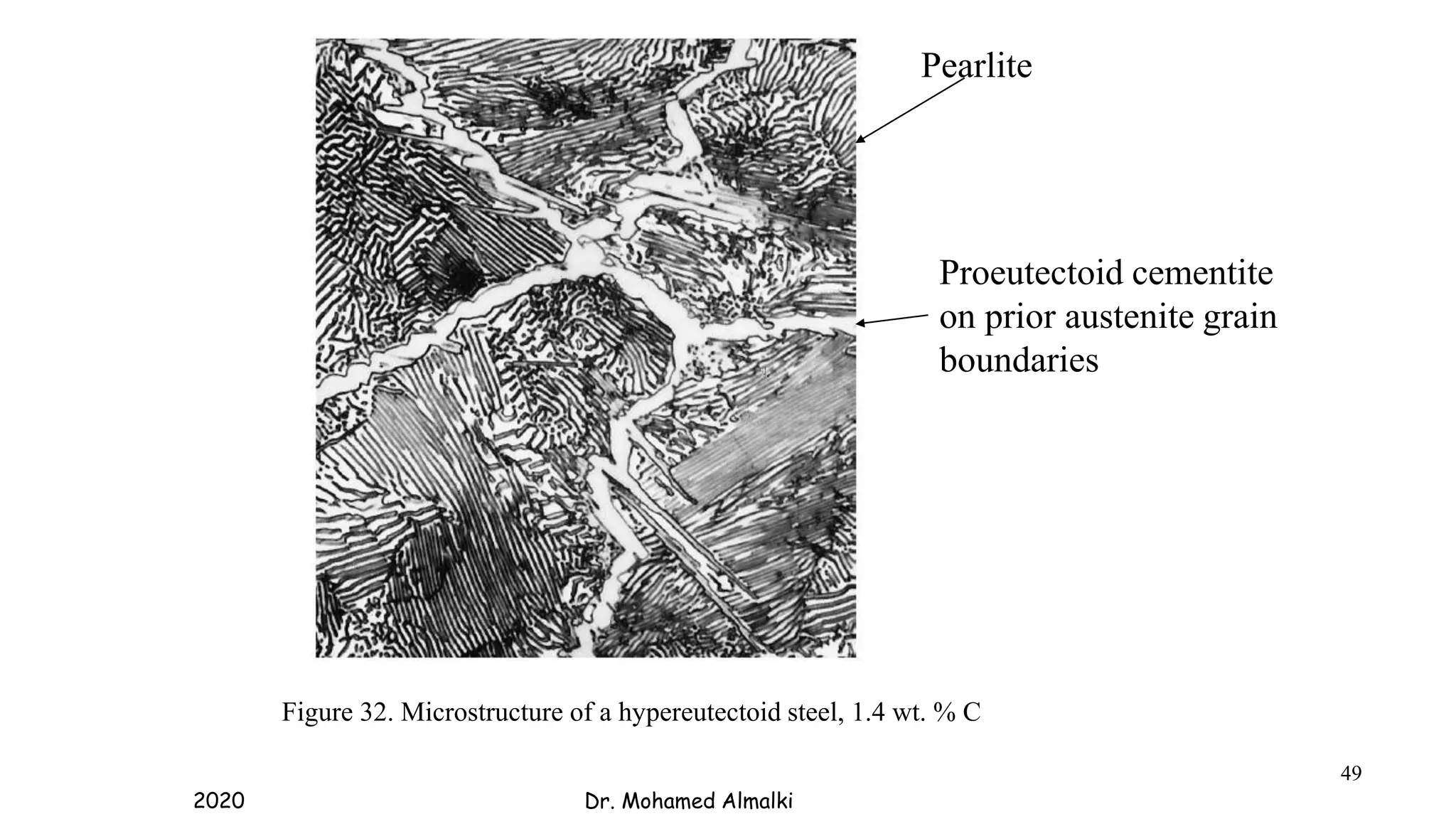 Pearlite

Proeutectoid cementite on prior austenite grain boundaries

Figure 32. Microstructure of a hypereutectoid steel, 1.4 wt. % C

49

2020

Dr. Mohamed Almalki